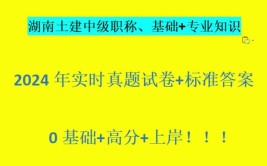 湖南土建中级职称、基础+专业知识

2024 年实时真题试卷+标准答案

0 基础+高分+上岸！！！